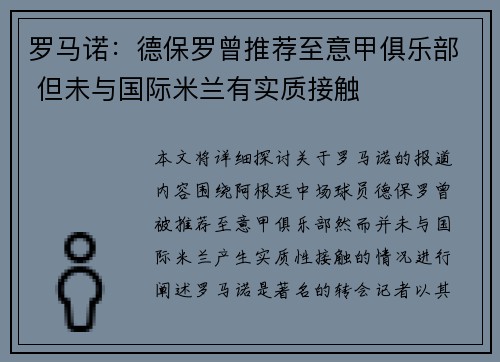 罗马诺：德保罗曾推荐至意甲俱乐部 但未与国际米兰有实质接触

本文将详细探讨关于罗马诺的报道内容围绕阿根廷中场球员德保罗曾被推荐至意甲俱乐部然而并未与国际米兰产生实质性接触的情况进行阐述罗马诺是著名的转会记者以其